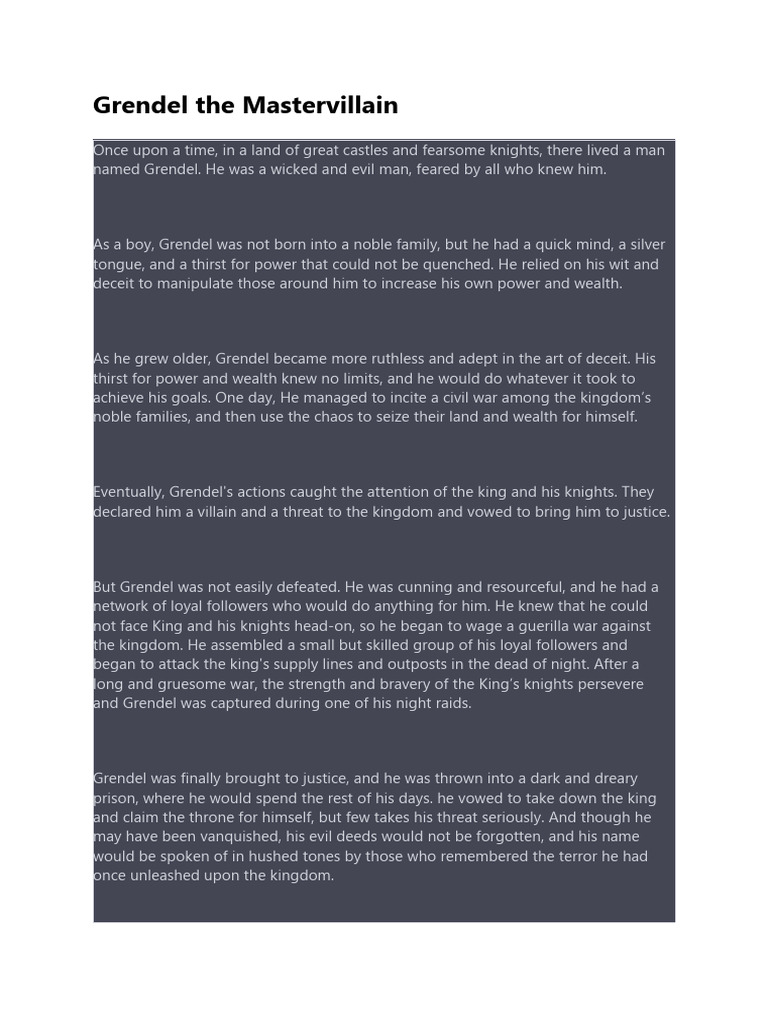 Grendel the Mastervillain

Once upon a time, in a land of great castles and fearsome knights, there lived a man named Grendel. He was a wicked and evil man, feared by all who knew him.

As a boy, Grendel was not born into a noble family, but he had a quick mind, a silver tongue, and a thirst for power that could not be quenched. He relied on his wit and deceit to manipulate those around him to increase his own power and wealth.

As he grew older, Grendel became more ruthless and adept in the art of deceit. His thirst for power and wealth knew no limits, and he would do whatever it took to achieve his goals. One day, He managed to incite a civil war among the kingdom's noble families, and then use the chaos to seize their land and wealth for himself.

Eventually, Grendel's actions caught the attention of the king and his knights. They declared him a villain and a threat to the kingdom and vowed to bring him to justice.

But Grendel was not easily defeated. He was cunning and resourceful, and he had a network of loyal followers who would do anything for him. He knew that he could not face King and his knights head-on, so he began to wage a guerilla war against the kingdom. He assembled a small but skilled group of his loyal followers and began to attack the king's supply lines and outposts in the dead of night. After a long and gruesome war, the strength and bravery of the King's knights persevere and Grendel was captured during one of his night raids.

Grendel was finally brought to justice, and he was thrown into a dark and dreary prison, where he would spend the rest of his days. he vowed to take down the king and claim the throne for himself, but few takes his threat seriously. And though he may have been vanquished, his evil deeds would not be forgotten, and his name would be spoken of in hushed tones by those who remembered the terror he had once unleashed upon the kingdom.